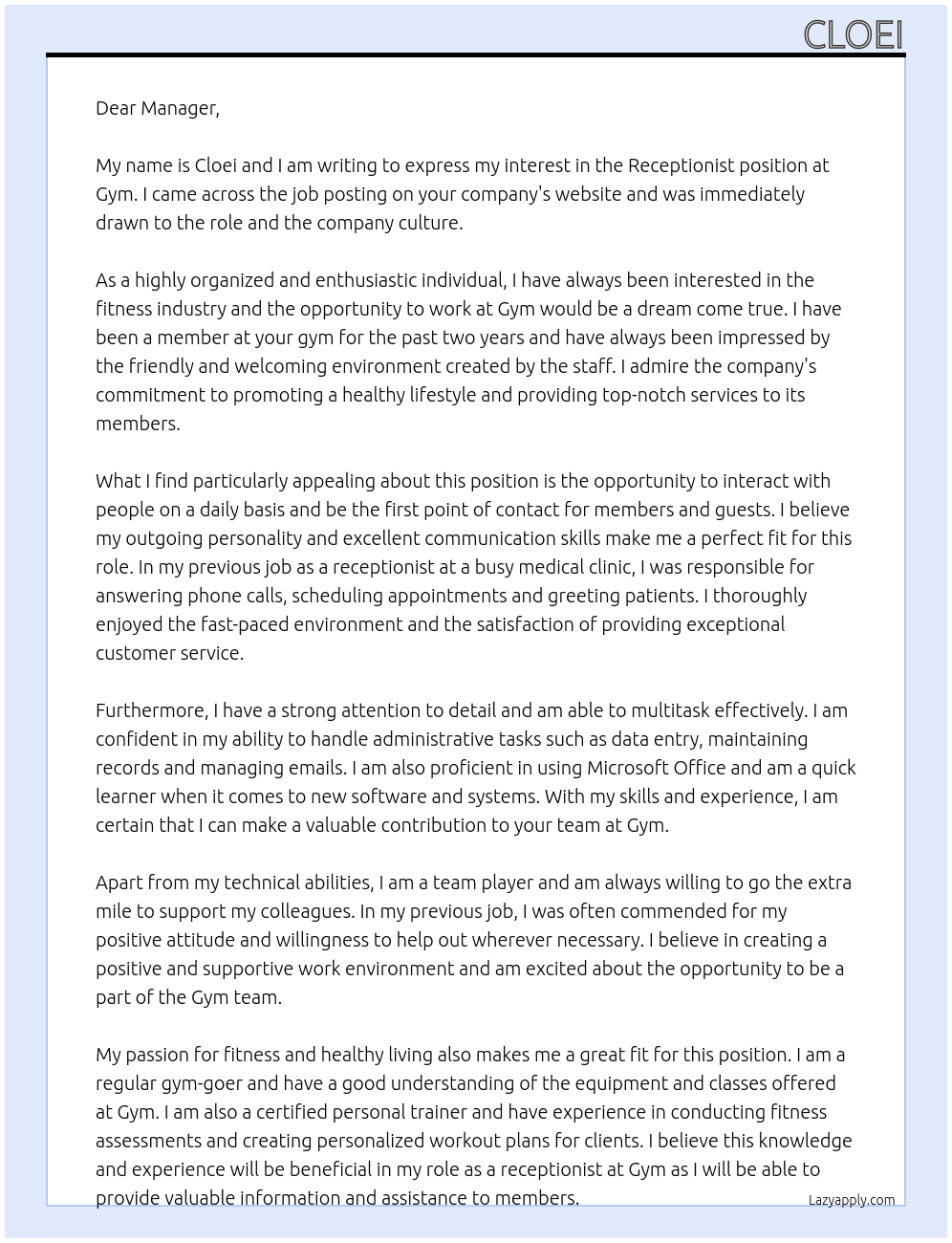 CLOEI

Dear Manager,

My name is Cloei and I am writing to express my interest in the Receptionist position at Gym. I came across the job posting on your company's website and was immediately drawn to the role and the company culture.

As a highly organized and enthusiastic individual, I have always been interested in the fitness industry and the opportunity to work at Gym would be a dream come true. I have been a member at your gym for the past two years and have always been impressed by the friendly and welcoming environment created by the staff. I admire the company's commitment to promoting a healthy lifestyle and providing top-notch services to its members.

What I find particularly appealing about this position is the opportunity to interact with people on a daily basis and be the first point of contact for members and guests. I believe my outgoing personality and excellent communication skills make me a perfect fit for this role. In my previous job as a receptionist at a busy medical clinic, I was responsible for answering phone calls, scheduling appointments and greeting patients. I thoroughly enjoyed the fast-paced environment and the satisfaction of providing exceptional customer service.

Furthermore, I have a strong attention to detail and am able to multitask effectively. I am confident in my ability to handle administrative tasks such as data entry, maintaining records and managing emails. I am also proficient in using Microsoft Office and am a quick learner when it comes to new software and systems. With my skills and experience, I am certain that I can make a valuable contribution to your team at Gym.

Apart from my technical abilities, I am a team player and am always willing to go the extra mile to support my colleagues. In my previous job, I was often commended for my positive attitude and willingness to help out wherever necessary. I believe in creating a positive and supportive work environment and am excited about the opportunity to be a part of the Gym team.

My passion for fitness and healthy living also makes me a great fit for this position. I am a regular gym-goer and have a good understanding of the equipment and classes offered at Gym. I am also a certified personal trainer and have experience in conducting fitness assessments and creating personalized workout plans for clients. I believe this knowledge and experience will be beneficial in my role as a receptionist at Gym as I will be able to provide valuable information and assistance to members.

Lazyapply.com